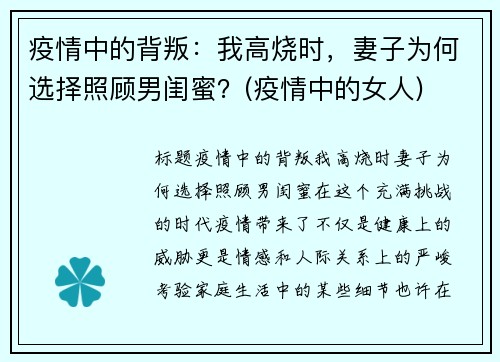 疫情中的背叛：我高烧时，妻子为何选择照顾男闺蜜？(疫情中的女人)

标题疫情中的背叛我高烧时妻子为何选择照顾男闺蜜在这个充满挑战的时代疫情带来了不仅是健康上的威胁更是情感和人际关系上的严峻考验家庭生活中的某些细节也许在